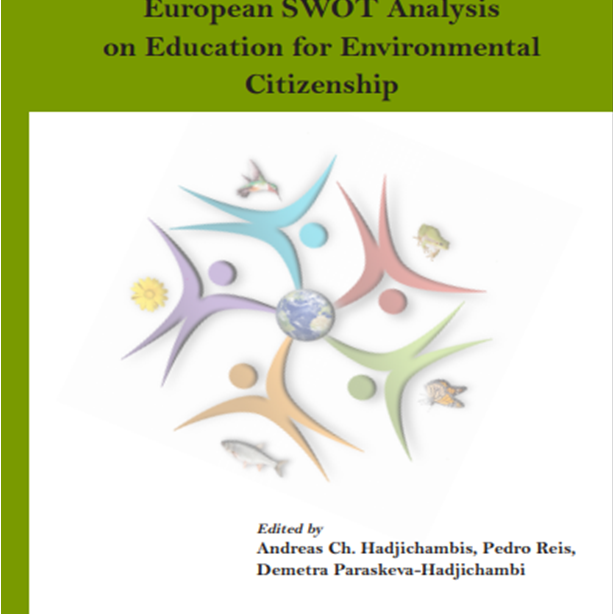 European SWOT Analysis
on Education for Environmental
Citizenship

Edited by
Andreas Ch. Hadjichambis, Pedro Reis,
Demetra Paraskeva-Hadjichambi